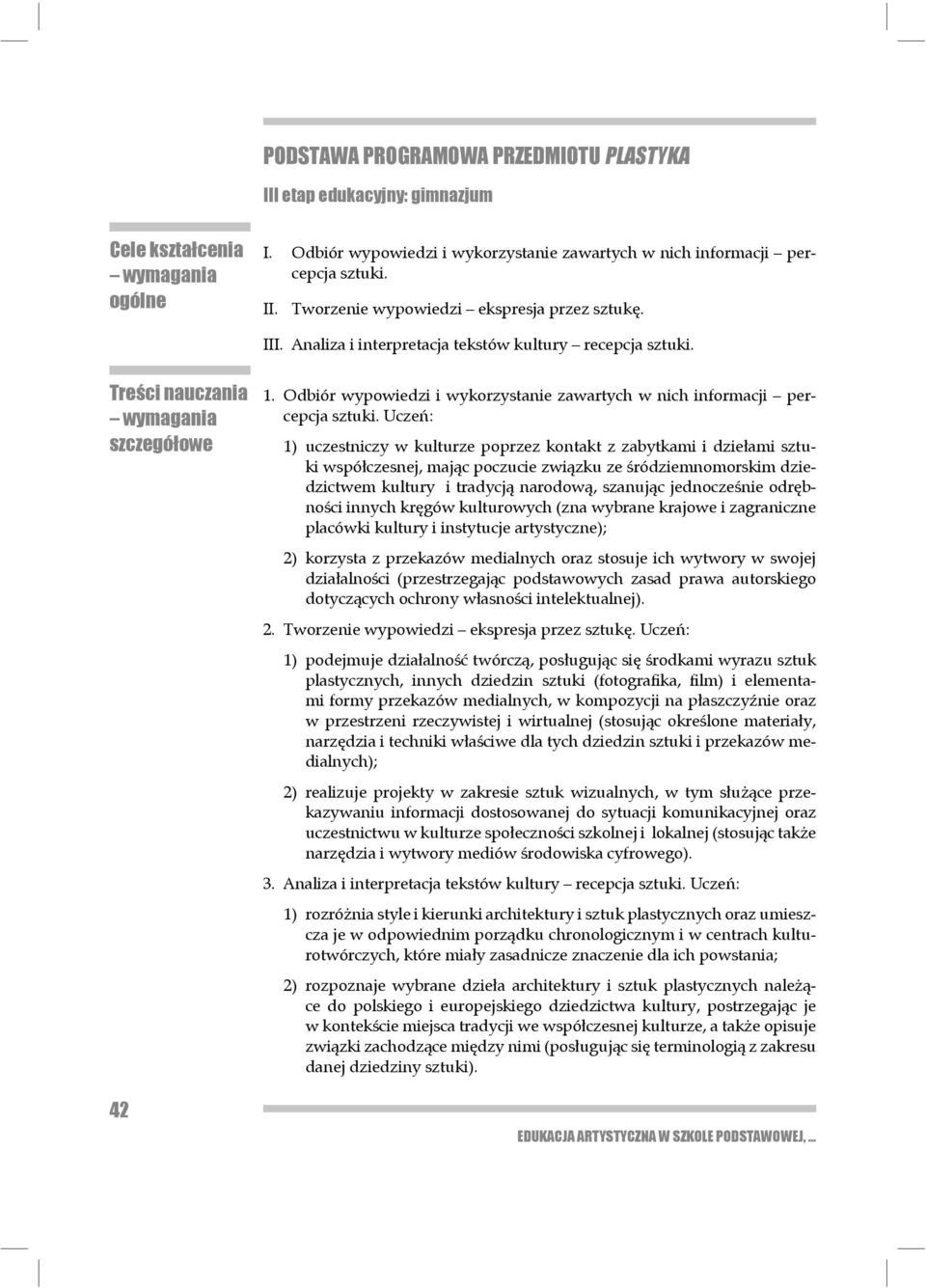 PODSTAWA PROGRAMOWA PRZEDMIOTU PLASTYKA

III etap edukacyjny: gimnazjum

Cele kształcenia – wymagania ogólne

I. Odbiór wypowiedzi i wykorzystanie zawartych w nich informacji – percepcja sztuki.

II. Tworzenie wypowiedzi – ekspresja przez sztukę.

III. Analiza i interpretacja tekstów kultury – recepcja sztuki.

Treści nauczania – wymagania szczegółowe

1. Odbiór wypowiedzi i wykorzystanie zawartych w nich informacji – percepcja sztuki. Uczeń:

1) uczestniczy w kulturze poprzez kontakt z zabytkami i dziełami sztuki współczesnej, mając poczucie związku ze śródziemnomorskim dziedzictwem kultury i tradycją narodową, szanując jednocześnie odrębności innych kręgów kulturowych (zna wybrane krajowe i zagraniczne placówki kultury i instytucje artystyczne);

2) korzysta z przekazów medialnych oraz stosuje ich wytwory w swojej działalności (przestrzegając podstawowych zasad prawa autorskiego dotyczących ochrony własności intelektualnej).

2. Tworzenie wypowiedzi – ekspresja przez sztukę. Uczeń:

1) podejmuje działalność twórczą, posługując się środkami wyrazu sztuk plastycznych, innych dziedzin sztuki (fotografika, film) i elementami formy przekazów medialnych, w kompozycji na płaszczyźnie oraz w przestrzeni rzeczywistej i wirtualnej (stosując określone materiały, narzędzia i techniki właściwe dla tych dziedzin sztuki i przekazów medialnych);

2) realizuje projekty w zakresie sztuk wizualnych, w tym służące przekazywaniu informacji dostosowanej do sytuacji komunikacyjnej oraz uczestnictwu w kulturze społeczności szkolnej i lokalnej (stosując także narzędzia i wytwory mediów środowiska cyfrowego).

3. Analiza i interpretacja tekstów kultury – recepcja sztuki. Uczeń:

1) rozróżnia style i kierunki architektury i sztuk plastycznych oraz umieszcza je w odpowiednim porządku chronologicznym i w centrach kulturotwórczych, które miały zasadnicze znaczenie dla ich powstania;

2) rozpoznaje wybrane dzieła architektury i sztuk plastycznych należące do polskiego i europejskiego dziedzictwa kultury, postrzegając je w kontekście miejsca tradycji we współczesnej kulturze, a także opisuje związki zachodzące między nimi (posługując się terminologią z zakresu danej dziedziny sztuki).

42

EDUKACJA ARTYSTYCZNA W SZKOLE PODSTAWOWEJ, ...